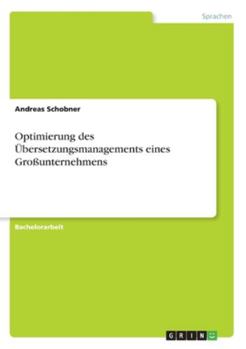 Sprachen

Andreas Schobner

Optimierung des Übersetzungsmanagements eines Großunternehmens

Bachelorarbeit

GRIN